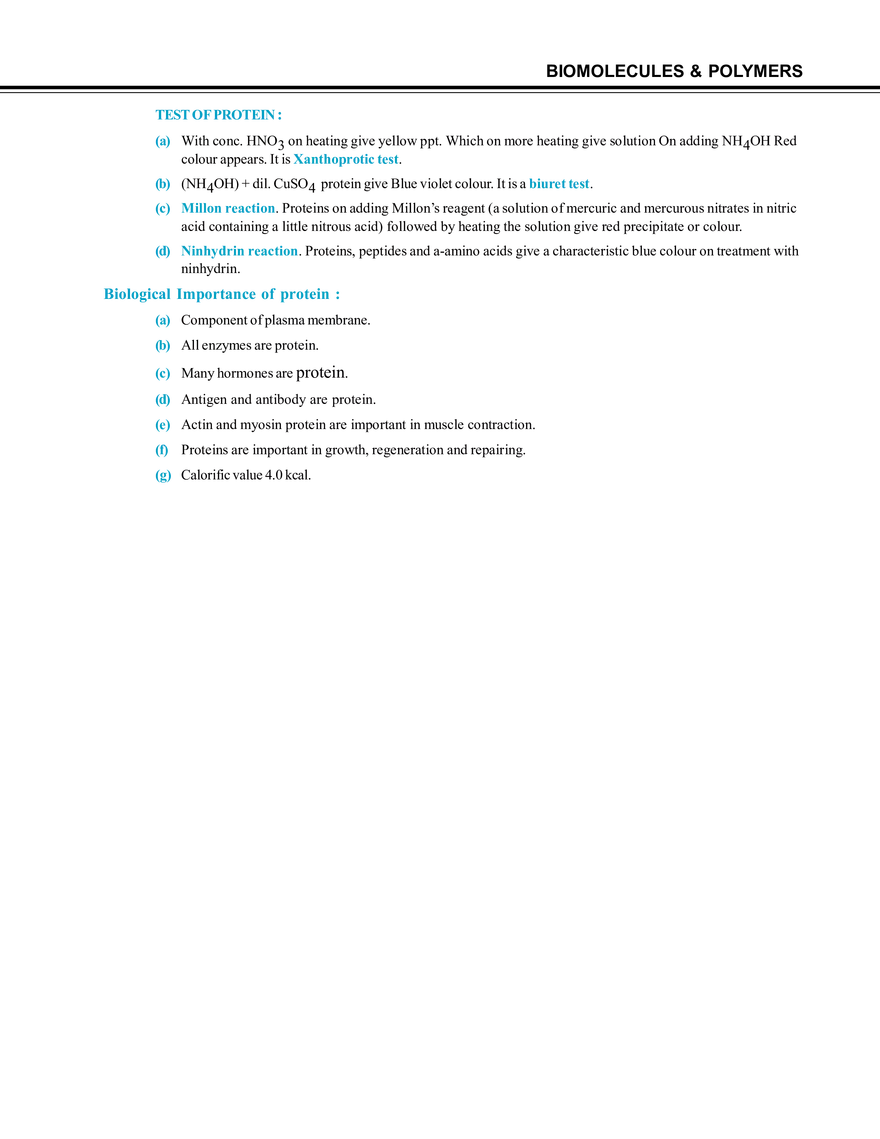 BIOMOLECULES & POLYMERS

TEST OF PROTEIN :

(a) With conc. $HNO_3$ on heating give yellow ppt. Which on more heating give solution On adding $NH_4OH$ Red colour appears. It is Xanthoprotic test.

(b) ($NH_4OH$) + dil. $CuSO_4$ protein give Blue violet colour. It is a biuret test.

(c) Millon reaction. Proteins on adding Millon's reagent (a solution of mercuric and mercurous nitrates in nitric acid containing a little nitrous acid) followed by heating the solution give red precipitate or colour.

(d) Ninhydrin reaction. Proteins, peptides and a-amino acids give a characteristic blue colour on treatment with ninhydrin.

Biological Importance of protein :

(a) Component of plasma membrane.

(b) All enzymes are protein.

(c) Many hormones are protein.

(d) Antigen and antibody are protein.

(e) Actin and myosin protein are important in muscle contraction.

(f) Proteins are important in growth, regeneration and repairing.

(g) Calorific value 4.0 kcal.